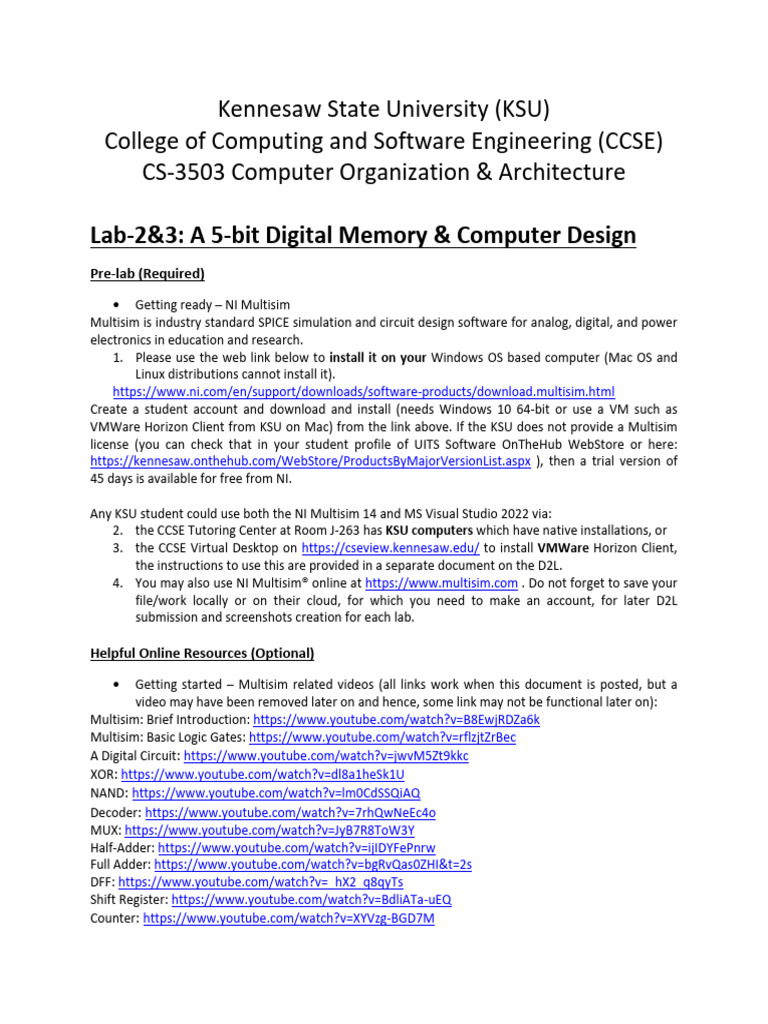 Kennesaw State University (KSU)
College of Computing and Software Engineering (CCSE)
CS-3503 Computer Organization & Architecture

Lab-2&3: A 5-bit Digital Memory & Computer Design

Pre-lab (Required)

• Getting ready – NI Multisim

Multisim is industry standard SPICE simulation and circuit design software for analog, digital, and power electronics in education and research.

1. Please use the web link below to install it on your Windows OS based computer (Mac OS and Linux distributions cannot install it).

https://www.ni.com/en/support/downloads/software-products/download.multisim.html

Create a student account and download and install (needs Windows 10 64-bit or use a VM such as VMWare Horizon Client from KSU on Mac) from the link above. If the KSU does not provide a Multisim license (you can check that in your student profile of UITS Software OnTheHub WebStore or here: https://kennesaw.onthehub.com/WebStore/ProductsByMajorVersionList.aspx ), then a trial version of 45 days is available for free from NI.

Any KSU student could use both the NI Multisim 14 and MS Visual Studio 2022 via:

2. the CCSE Tutoring Center at Room J-263 has KSU computers which have native installations, or
3. the CCSE Virtual Desktop on https://cseview.kennesaw.edu/ to install VMWare Horizon Client, the instructions to use this are provided in a separate document on the D2L.
4. You may also use NI Multisim® online at https://www.multisim.com . Do not forget to save your file/work locally or on their cloud, for which you need to make an account, for later D2L submission and screenshots creation for each lab.

Helpful Online Resources (Optional)

• Getting started – Multisim related videos (all links work when this document is posted, but a video may have been removed later on and hence, some link may not be functional later on):

Multisim: Brief Introduction: https://www.youtube.com/watch?v=B8EwjRDZa6k
Multisim: Basic Logic Gates: https://www.youtube.com/watch?v=rflzjtZrBec
A Digital Circuit: https://www.youtube.com/watch?v=jwvM5Zt9kkc
XOR: https://www.youtube.com/watch?v=dl8a1heSk1U
NAND: https://www.youtube.com/watch?v=lm0CdSSQiAQ
Decoder: https://www.youtube.com/watch?v=7rhQwNeEc4o
MUX: https://www.youtube.com/watch?v=JyB7R8ToW3Y
Half-Adder: https://www.youtube.com/watch?v=ijIDYFePnrw
Full Adder: https://www.youtube.com/watch?v=bgRvQas0ZHI&t=2s
DFF: https://www.youtube.com/watch?v=_hX2_q8qyTs
Shift Register: https://www.youtube.com/watch?v=BdliATa-uEQ
Counter: https://www.youtube.com/watch?v=XYVzg-BGD7M